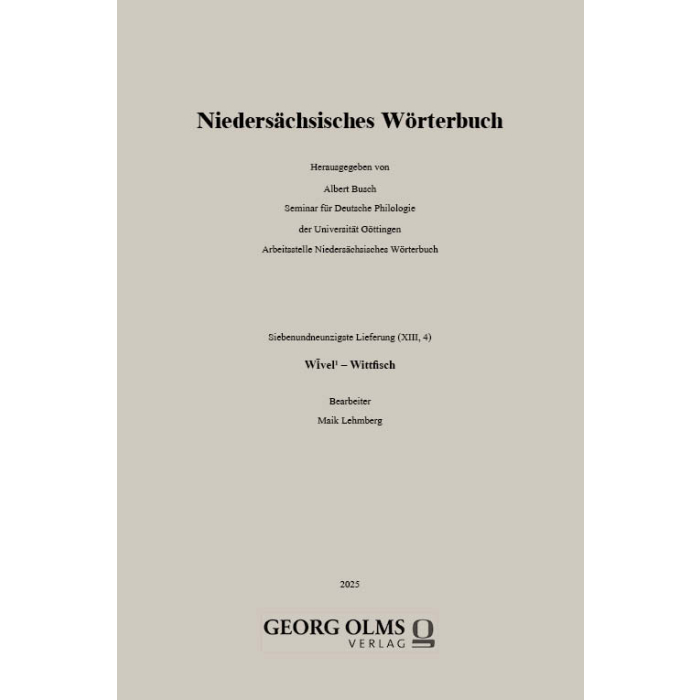 Niedersächsisches Wörterbuch

Herausgegeben von
Albert Busch
Seminar für Deutsche Philologie
der Universität Göttingen
Arbeitsstelle Niedersächsisches Wörterbuch

Siebenundneunzigste Lieferung (XIII, 4)

Wīvel¹ – Wittfisch

Bearbeiter
Maik Lehmberg

2025

GEORG OLMS
VERLAG